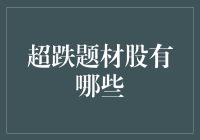 超跌题材股有哪些